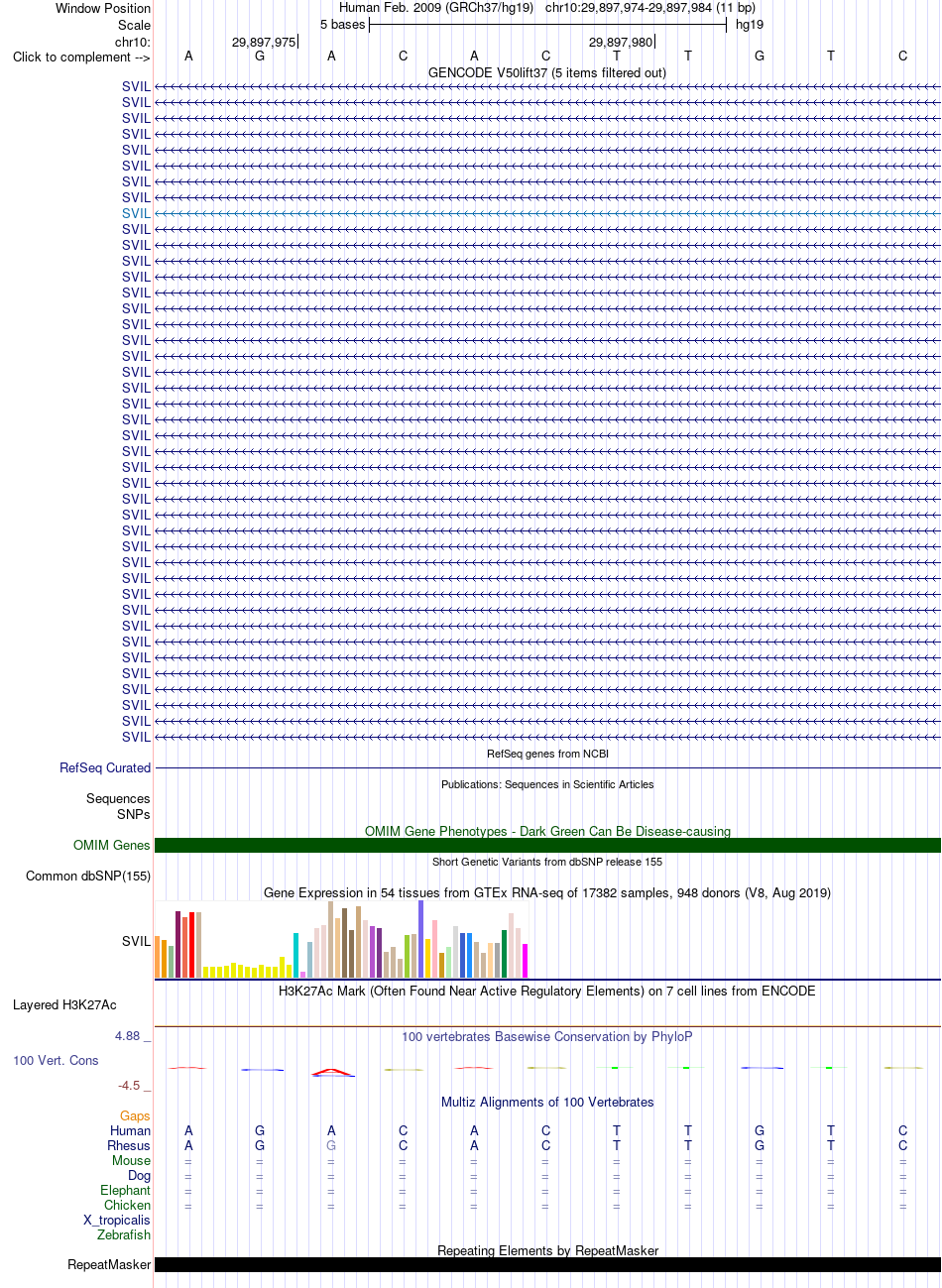 Window Position Human Feb. 2009 (GRCh37/hg19) chr10:29,897,974-29,897,984 (11 bp)
Scale 5 bases hg19
chr10: 29,897,975 29,897,980
Click to complement --> A G A C A C T T G T C
GENCODE V50lift37 (5 items filtered out)
SVIL
SVIL
SVIL
SVIL
SVIL
SVIL
SVIL
SVIL
SVIL
SVIL
SVIL
SVIL
SVIL
SVIL
SVIL
SVIL
SVIL
SVIL
SVIL
SVIL
SVIL
SVIL
SVIL
SVIL
SVIL
SVIL
SVIL
SVIL
SVIL
SVIL
SVIL
SVIL
SVIL
SVIL
SVIL
SVIL
SVIL
SVIL
SVIL
SVIL
SVIL
SVIL
RefSeq genes from NCBI
RefSeq Curated
Publications: Sequences in Scientific Articles
Sequences
SNPs
OMIM Gene Phenotypes - Dark Green Can Be Disease-causing
OMIM Genes
Short Genetic Variants from dbSNP release 155
Common dbSNP(155)
Gene Expression in 54 tissues from GTEx RNA-seq of 17382 samples, 948 donors (V8, Aug 2019)
SVIL
H3K27Ac Mark (Often Found Near Active Regulatory Elements) on 7 cell lines from ENCODE
Layered H3K27Ac
4.88 _ 100 vertebrates Basewise Conservation by PhyloP
100 Vert. Cons
-4.5 _
Multiz Alignments of 100 Vertebrates
Gaps
Human A G A C A C T T G T C
Rhesus A G G C A C T T G T C
Mouse = = = = = = = = = = =
Dog = = = = = = = = = = =
Elephant = = = = = = = = = = =
Chicken = = = = = = = = = = =
X_tropicalis
Zebrafish
Repeating Elements by RepeatMasker
RepeatMasker